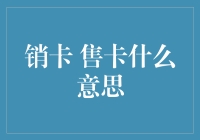 销卡 售卡什么意思